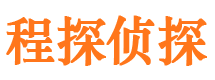 程探侦探